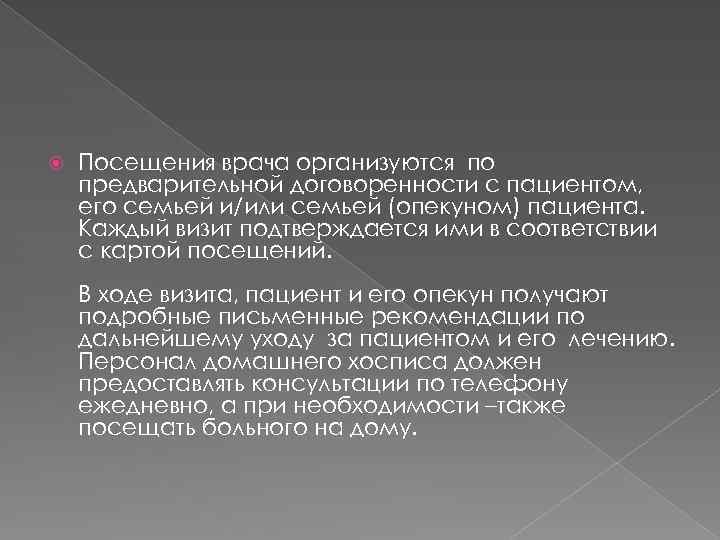 Посещения врача организуются по предварительной договоренности с пациентом, его семьей и/или семьей (опекуном) пациента. Каждый визит подтверждается ими в соответствии с картой посещений.

В ходе визита, пациент и его опекун получают подробные письменные рекомендации по дальнейшему уходу за пациентом и его лечению. Персонал домашнего хосписа должен предоставлять консультации по телефону ежедневно, а при необходимости –также посещать больного на дому.